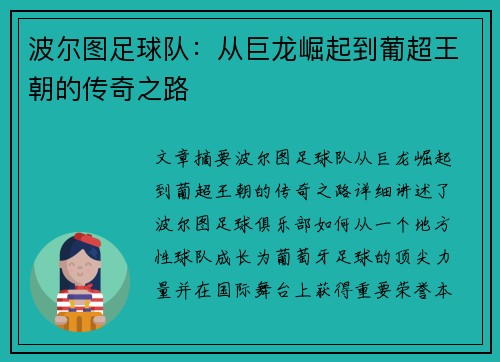 波尔图足球队：从巨龙崛起到葡超王朝的传奇之路

文章摘要波尔图足球队从巨龙崛起到葡超王朝的传奇之路详细讲述了波尔图足球俱乐部如何从一个地方性球队成长为葡萄牙足球的顶尖力量并在国际舞台上获得重要荣誉本